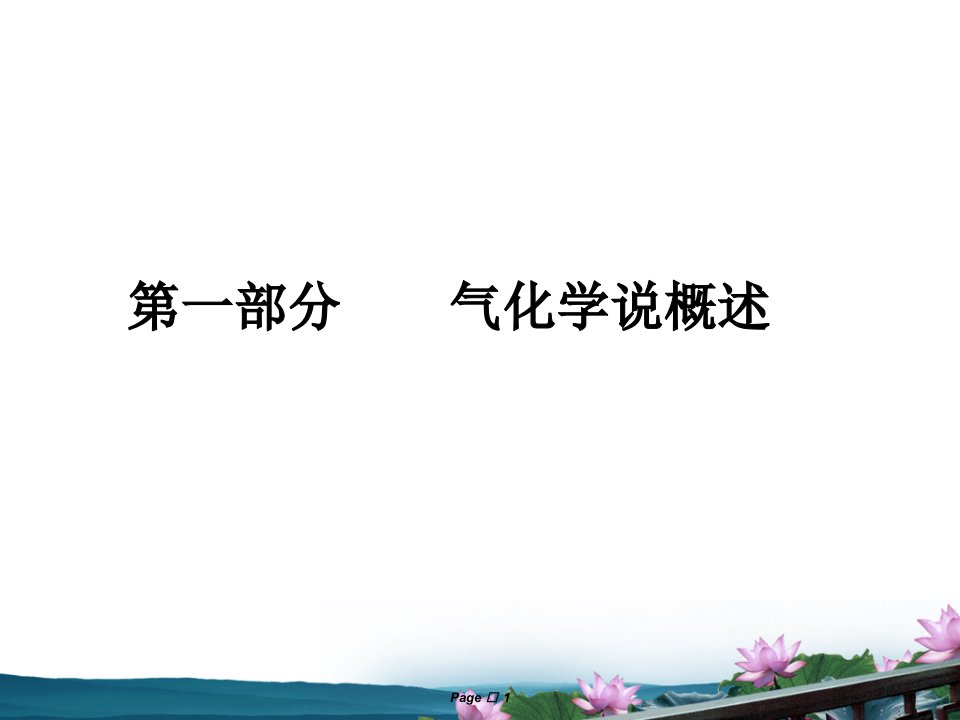 第一部分　　气化学说概述

Page □ 1